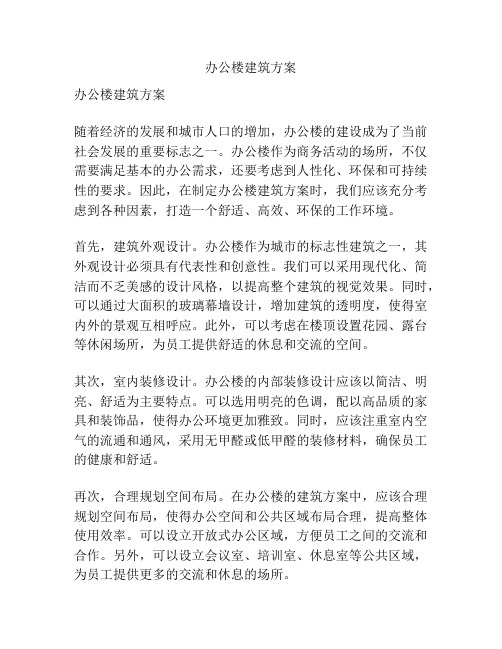 办公楼建筑方案

办公楼建筑方案

随着经济的发展和城市人口的增加，办公楼的建设成为了当前社会发展的重要标志之一。办公楼作为商务活动的场所，不仅需要满足基本的办公需求，还要考虑到人性化、环保和可持续性的要求。因此，在制定办公楼建筑方案时，我们应该充分考虑到各种因素，打造一个舒适、高效、环保的工作环境。

首先，建筑外观设计。办公楼作为城市的标志性建筑之一，其外观设计必须具有代表性和创意性。我们可以采用现代化、简洁而不乏美感的设计风格，以提高整个建筑的视觉效果。同时，可以通过大面积的玻璃幕墙设计，增加建筑的透明度，使得室内外的景观互相呼应。此外，可以考虑在楼顶设置花园、露台等休闲场所，为员工提供舒适的休息和交流的空间。

其次，室内装修设计。办公楼的内部装修设计应该以简洁、明亮、舒适为主要特点。可以选用明亮的色调，配以高品质的家具和装饰品，使得办公环境更加雅致。同时，应该注重室内空气的流通和通风，采用无甲醛或低甲醛的装修材料，确保员工的健康和舒适。

再次，合理规划空间布局。在办公楼的建筑方案中，应该合理规划空间布局，使得办公空间和公共区域布局合理，提高整体使用效率。可以设立开放式办公区域，方便员工之间的交流和合作。另外，可以设立会议室、培训室、休息室等公共区域，为员工提供更多的交流和休息的场所。